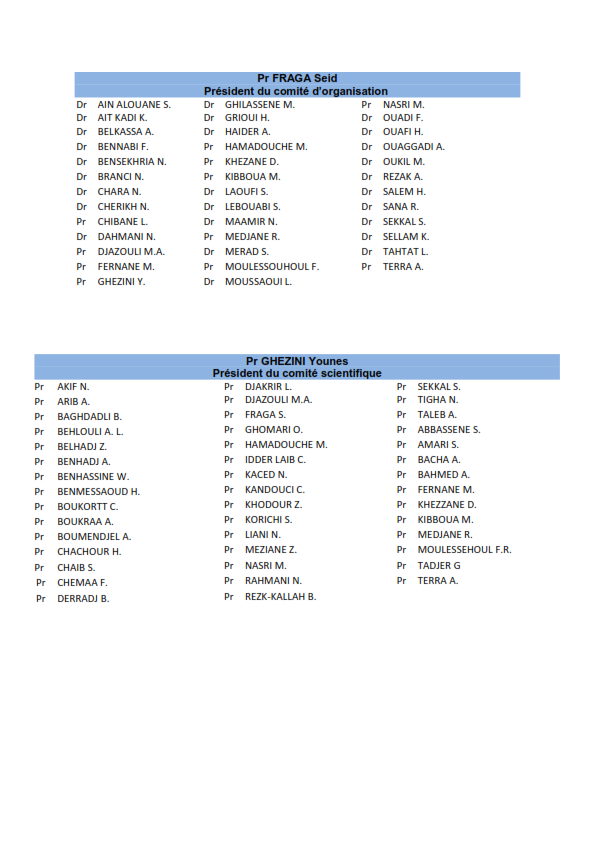 Pr FRAGA Seid
Président du comité d'organisation

Dr AIN ALOUANE S.
Dr AIT KADI K.
Dr BELKASSA A.
Dr BENNABI F.
Dr BENSEKHRIA N.
Dr BRANCI N.
Dr CHARA N.
Dr CHERIKH N.
Pr CHIBANE L.
Dr DAHMANI N.
Pr DJAZOULI M.A.
Pr FERNANE M.
Pr GHEZINI Y.

Dr GHILASSENE M.
Dr GRIOUI H.
Dr HAIDER A.
Pr HAMADOUCHE M.
Pr KHEZANE D.
Pr KIBBOUA M.
Dr LAOUFI S.
Dr LEBOUABI S.
Dr MAAMIR N.
Pr MEDJANE R.
Dr MERAD S.
Pr MOULESSOUHOUL F.
Dr MOUSSAOUI L.

Pr NASRI M.
Dr OUADI F.
Dr OUAFI H.
Dr OUAGGADI A.
Dr OUKIL M.
Dr REZAK A.
Dr SALEM H.
Dr SANA R.
Dr SEKKAL S.
Dr SELLAM K.
Dr TAHTAT L.
Pr TERRA A.

Pr GHEZINI Younes
Président du comité scientifique

Pr AKIF N.
Pr ARIB A.
Pr BAGHDADLI B.
Pr BEHLOULI A. L.
Pr BELHADJ Z.
Pr BENHADJ A.
Pr BENHASSINE W.
Pr BENMESSAOUD H.
Pr BOUKORTT C.
Pr BOUKRAA A.
Pr BOUMENDJEL A.
Pr CHACHOUR H.
Pr CHAIB S.
Pr CHEMAA F.
Pr DERRADJ B.

Pr DJAKRIR L.
Pr DJAZOULI M.A.
Pr FRAGA S.
Pr GHOMARI O.
Pr HAMADOUCHE M.
Pr IDDER LAIB C.
Pr KACED N.
Pr KANDOUCI C.
Pr KHODOUR Z.
Pr KORICHI S.
Pr LIANI N.
Pr MEZIANE Z.
Pr NASRI M.
Pr RAHMANI N.
Pr REZK-KALLAH B.

Pr SEKKAL S.
Pr TIGHA N.
Pr TALEB A.
Pr ABBASSENE S.
Pr AMARI S.
Pr BACHA A.
Pr BAHMED A.
Pr FERNANE M.
Pr KHEZZANE D.
Pr KIBBOUA M.
Pr MEDJANE R.
Pr MOULESSEHOUL F.R.
Pr TADJER G
Pr TERRA A.